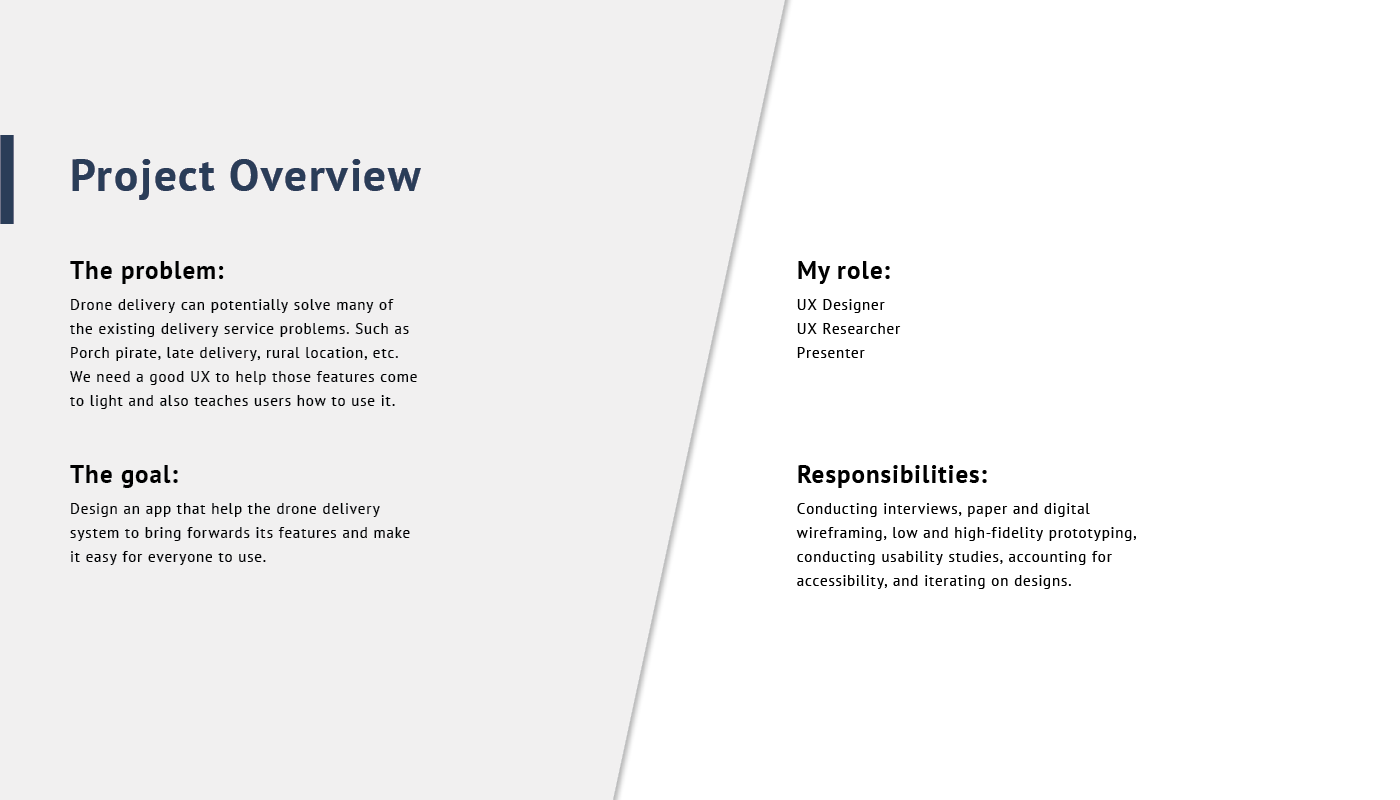 Project Overview

The problem:
Drone delivery can potentially solve many of the existing delivery service problems. Such as Porch pirate, late delivery, rural location, etc. We need a good UX to help those features come to light and also teaches users how to use it.

The goal:
Design an app that help the drone delivery system to bring forwards its features and make it easy for everyone to use.

My role:
UX Designer
UX Researcher
Presenter

Responsibilities:
Conducting interviews, paper and digital wireframing, low and high-fidelity prototyping, conducting usability studies, accounting for accessibility, and iterating on designs.